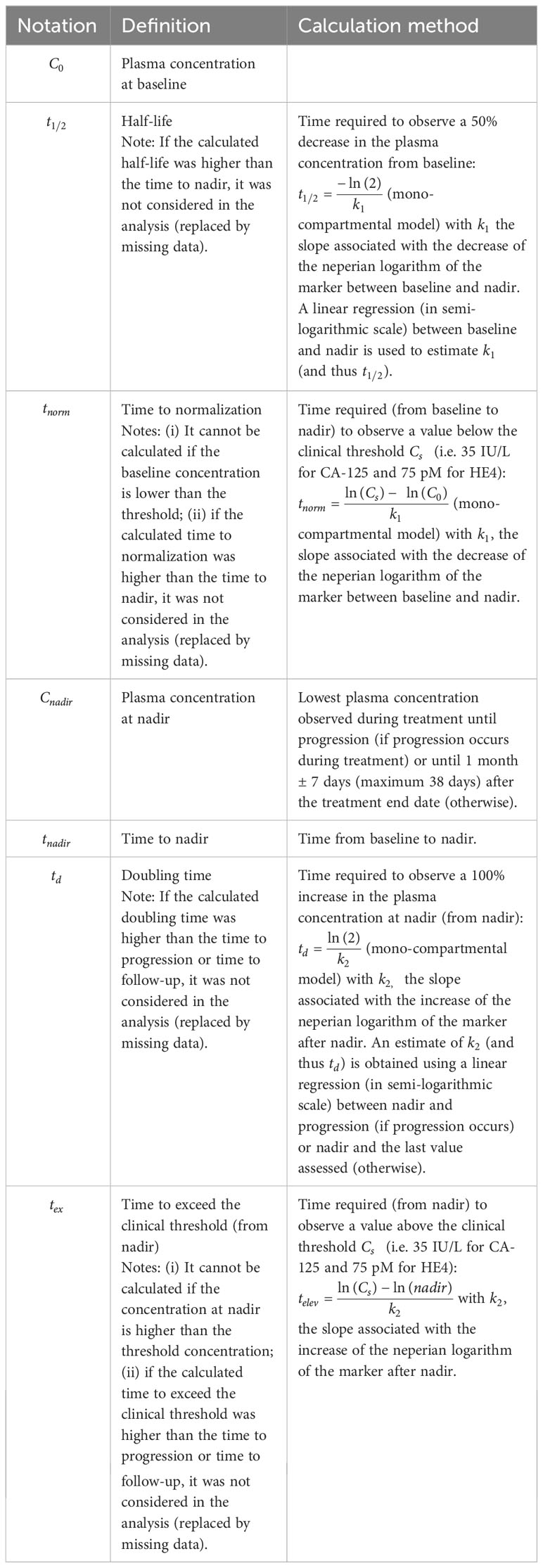 | Notation | Definition | Calculation method |
|---|---|---|
| $C_0$ | Plasma concentration at baseline | |
| $t_{1/2}$ | Half-life Note: If the calculated half-life was higher than the time to nadir, it was not considered in the analysis (replaced by missing data). | Time required to observe a 50% decrease in the plasma concentration from baseline: $t_{1/2} = \frac{-\ln(2)}{k_1}$ (mono-compartmental model) with $k_1$ the slope associated with the decrease of the neperian logarithm of the marker between baseline and nadir. A linear regression (in semi-logarithmic scale) between baseline and nadir is used to estimate $k_1$ (and thus $t_{1/2}$). |
| $t_{norm}$ | Time to normalization Notes: (i) It cannot be calculated if the baseline concentration is lower than the threshold; (ii) if the calculated time to normalization was higher than the time to nadir, it was not considered in the analysis (replaced by missing data). | Time required (from baseline to nadir) to observe a value below the clinical threshold $C_s$ (i.e. 35 IU/L for CA-125 and 75 pM for HE4): $t_{norm} = \frac{\ln(C_s) - \ln(C_0)}{k_1}$ (mono-compartmental model) with $k_1$, the slope associated with the decrease of the neperian logarithm of the marker between baseline and nadir. |
| $C_{nadir}$ | Plasma concentration at nadir | Lowest plasma concentration observed during treatment until progression (if progression occurs during treatment) or until 1 month ± 7 days (maximum 38 days) after the treatment end date (otherwise). |
| $t_{nadir}$ | Time to nadir | Time from baseline to nadir. |
| $t_d$ | Doubling time Note: If the calculated doubling time was higher than the time to progression or time to follow-up, it was not considered in the analysis (replaced by missing data). | Time required to observe a 100% increase in the plasma concentration at nadir (from nadir): $t_d = \frac{\ln(2)}{k_2}$ (mono-compartmental model) with $k_2$, the slope associated with the increase of the neperian logarithm of the marker after nadir. An estimate of $k_2$ (and thus $t_d$) is obtained using a linear regression (in semi-logarithmic scale) between nadir and progression (if progression occurs) or nadir and the last value assessed (otherwise). |
| $t_{ex}$ | Time to exceed the clinical threshold (from nadir) Notes: (i) It cannot be calculated if the concentration at nadir is higher than the threshold concentration; (ii) if the calculated time to exceed the clinical threshold was higher than the time to progression or time to follow-up, it was not considered in the analysis (replaced by missing data). | Time required (from nadir) to observe a value above the clinical threshold $C_s$ (i.e. 35 IU/L for CA-125 and 75 pM for HE4): $t_{elev} = \frac{\ln(C_s) - \ln(nadir)}{k_2}$ with $k_2$, the slope associated with the increase of the neperian logarithm of the marker after nadir. |